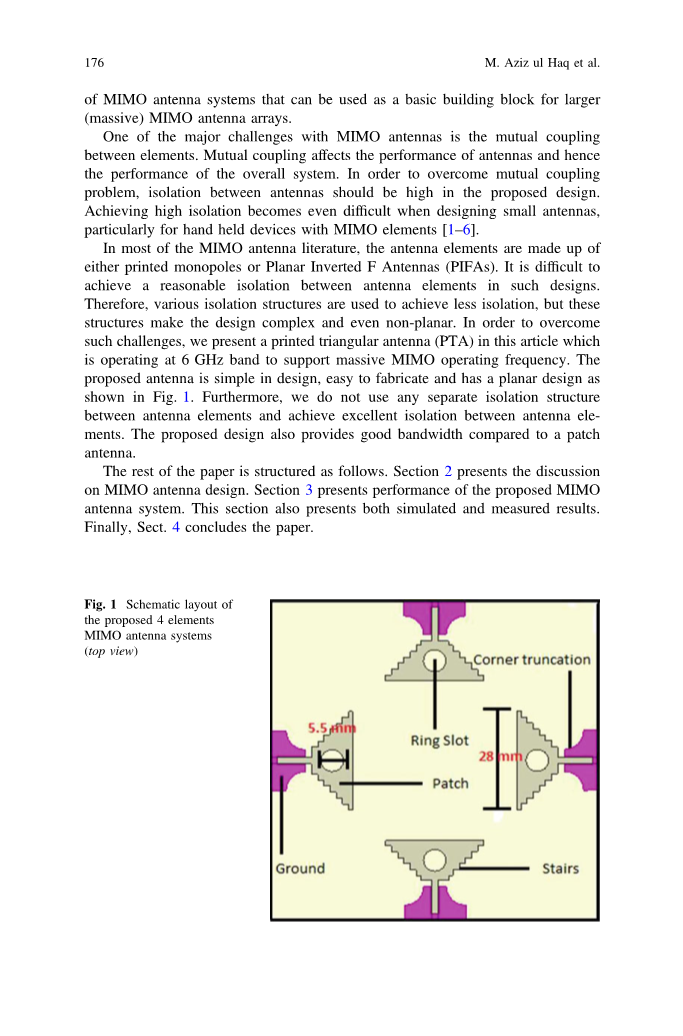 176 M. Aziz ul Haq et al.

of MIMO antenna systems that can be used as a basic building block for larger (massive) MIMO antenna arrays.

One of the major challenges with MIMO antennas is the mutual coupling between elements. Mutual coupling affects the performance of antennas and hence the performance of the overall system. In order to overcome mutual coupling problem, isolation between antennas should be high in the proposed design. Achieving high isolation becomes even difficult when designing small antennas, particularly for hand held devices with MIMO elements [1–6].

In most of the MIMO antenna literature, the antenna elements are made up of either printed monopoles or Planar Inverted F Antennas (PIFAs). It is difficult to achieve a reasonable isolation between antenna elements in such designs. Therefore, various isolation structures are used to achieve less isolation, but these structures make the design complex and even non-planar. In order to overcome such challenges, we present a printed triangular antenna (PTA) in this article which is operating at 6 GHz band to support massive MIMO operating frequency. The proposed antenna is simple in design, easy to fabricate and has a planar design as shown in Fig. 1. Furthermore, we do not use any separate isolation structure between antenna elements and achieve excellent isolation between antenna elements. The proposed design also provides good bandwidth compared to a patch antenna.

The rest of the paper is structured as follows. Section 2 presents the discussion on MIMO antenna design. Section 3 presents performance of the proposed MIMO antenna system. This section also presents both simulated and measured results. Finally, Sect. 4 concludes the paper.

Fig. 1 Schematic layout of the proposed 4 elements MIMO antenna systems (top view)

Corner truncation
5.5 mm
Ring Slot
28 mm
Patch
Ground
Stairs